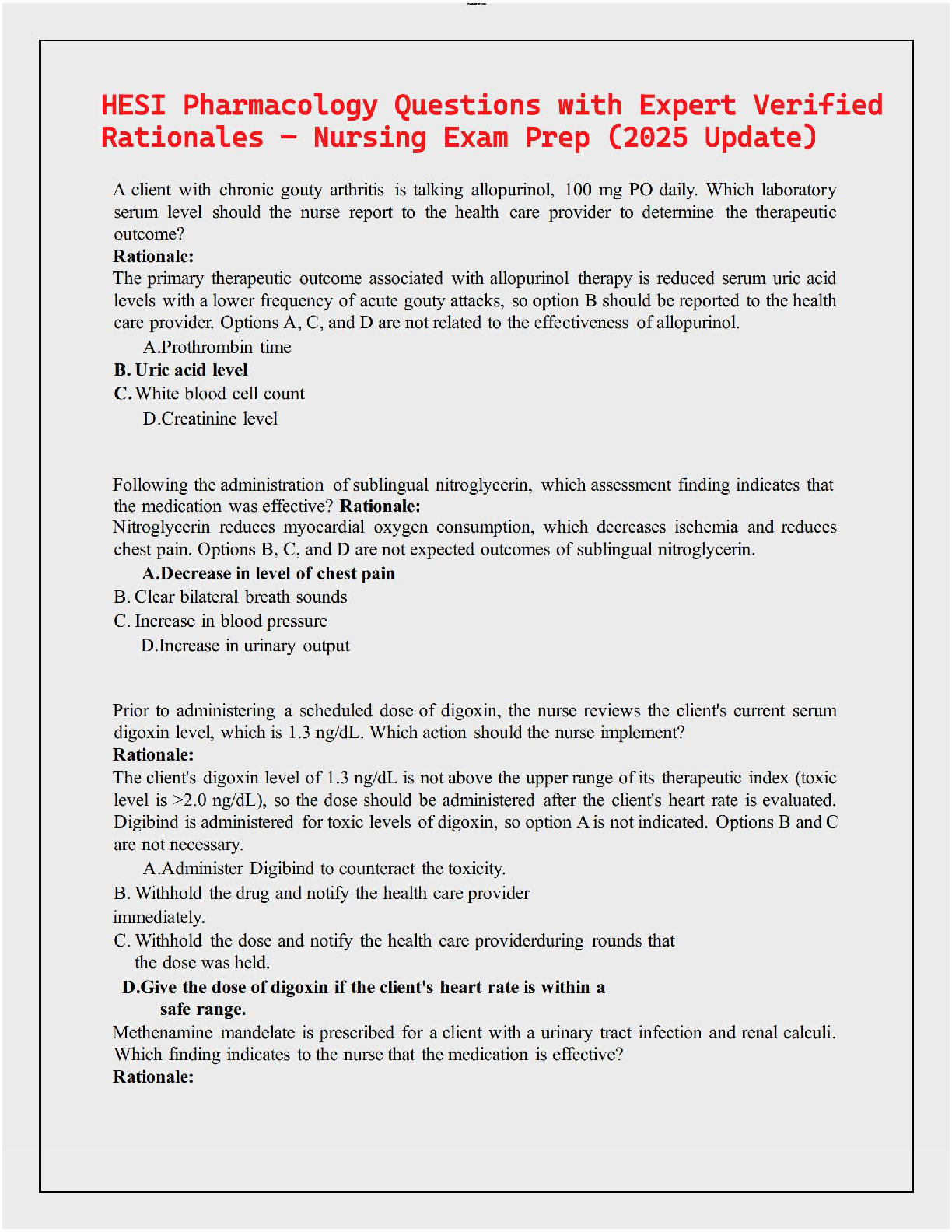 HESI Pharmacology Questions with Expert Verified Rationales – Nursing Exam Prep (2025 Update)

A client with chronic gouty arthritis is talking allopurinol, 100 mg PO daily. Which laboratory serum level should the nurse report to the health care provider to determine the therapeutic outcome?
Rationale:
The primary therapeutic outcome associated with allopurinol therapy is reduced serum uric acid levels with a lower frequency of acute gouty attacks, so option B should be reported to the health care provider. Options A, C, and D are not related to the effectiveness of allopurinol.
A.Prothrombin time
B. Uric acid level
C. White blood cell count
D.Creatinine level

Following the administration of sublingual nitroglycerin, which assessment finding indicates that the medication was effective? Rationale:
Nitroglycerin reduces myocardial oxygen consumption, which decreases ischemia and reduces chest pain. Options B, C, and D are not expected outcomes of sublingual nitroglycerin.
A.Decrease in level of chest pain
B. Clear bilateral breath sounds
C. Increase in blood pressure
D.Increase in urinary output

Prior to administering a scheduled dose of digoxin, the nurse reviews the client's current serum digoxin level, which is 1.3 ng/dL. Which action should the nurse implement?
Rationale:
The client's digoxin level of 1.3 ng/dL is not above the upper range of its therapeutic index (toxic level is >2.0 ng/dL), so the dose should be administered after the client's heart rate is evaluated. Digibind is administered for toxic levels of digoxin, so option A is not indicated. Options B and C are not necessary.
A.Administer Digibind to counteract the toxicity.
B. Withhold the drug and notify the health care provider immediately.
C. Withhold the dose and notify the health care providerduring rounds that the dose was held.
D.Give the dose of digoxin if the client's heart rate is within a safe range.
Methenamine mandelate is prescribed for a client with a urinary tract infection and renal calculi. Which finding indicates to the nurse that the medication is effective?
Rationale: